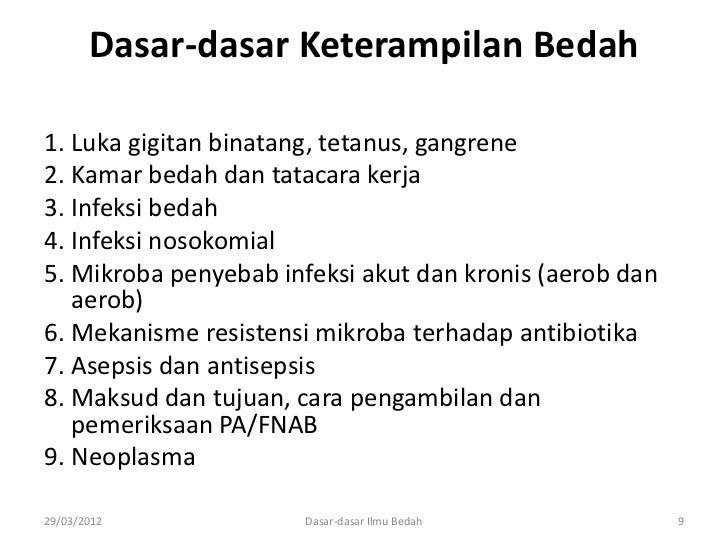 Dasar-dasar Keterampilan Bedah

1. Luka gigitan binatang, tetanus, gangrene
2. Kamar bedah dan tatacara kerja
3. Infeksi bedah
4. Infeksi nosokomial
5. Mikroba penyebab infeksi akut dan kronis (aerob dan aerob)
6. Mekanisme resistensi mikroba terhadap antibiotika
7. Asepsis dan antisepsis
8. Maksud dan tujuan, cara pengambilan dan pemeriksaan PA/FNAB
9. Neoplasma

29/03/2012 Dasar-dasar Ilmu Bedah 9